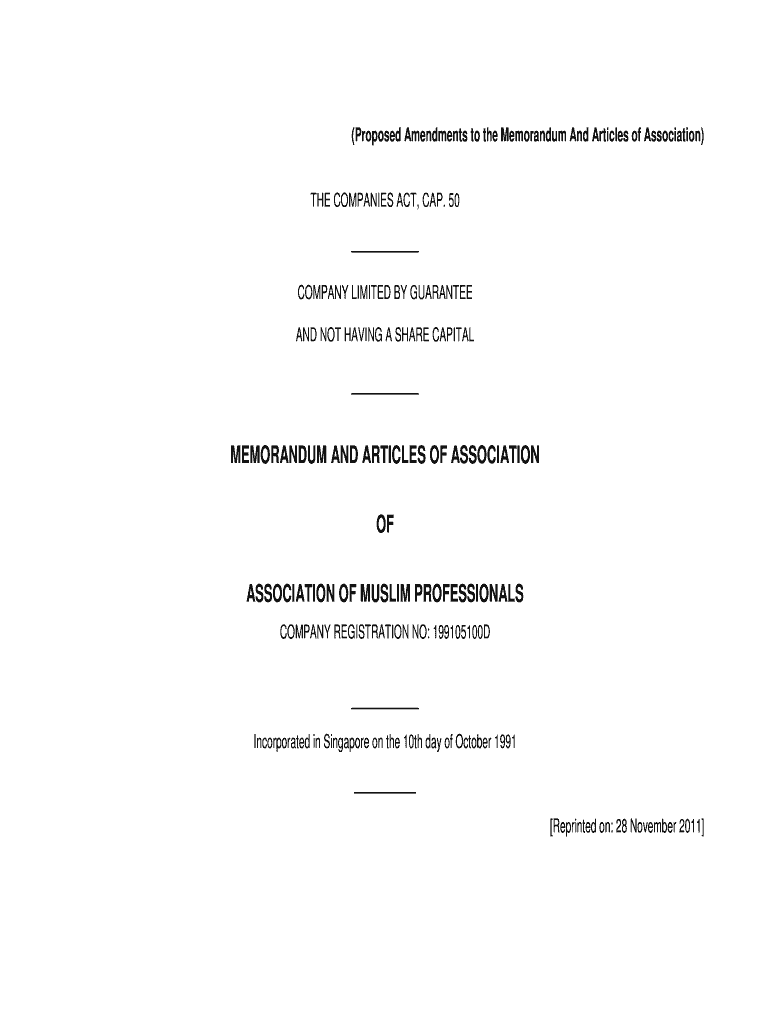 (Proposed Amendments to the Memorandum And Articles of Association)

THE COMPANIES ACT, CAP. 50

COMPANY LIMITED BY GUARANTEE

AND NOT HAVING A SHARE CAPITAL

MEMORANDUM AND ARTICLES OF ASSOCIATION

OF

ASSOCIATION OF MUSLIM PROFESSIONALS

COMPANY REGISTRATION NO: 199105100D

Incorporated in Singapore on the 10th day of October 1991

[Reprinted on: 28 November 2011]